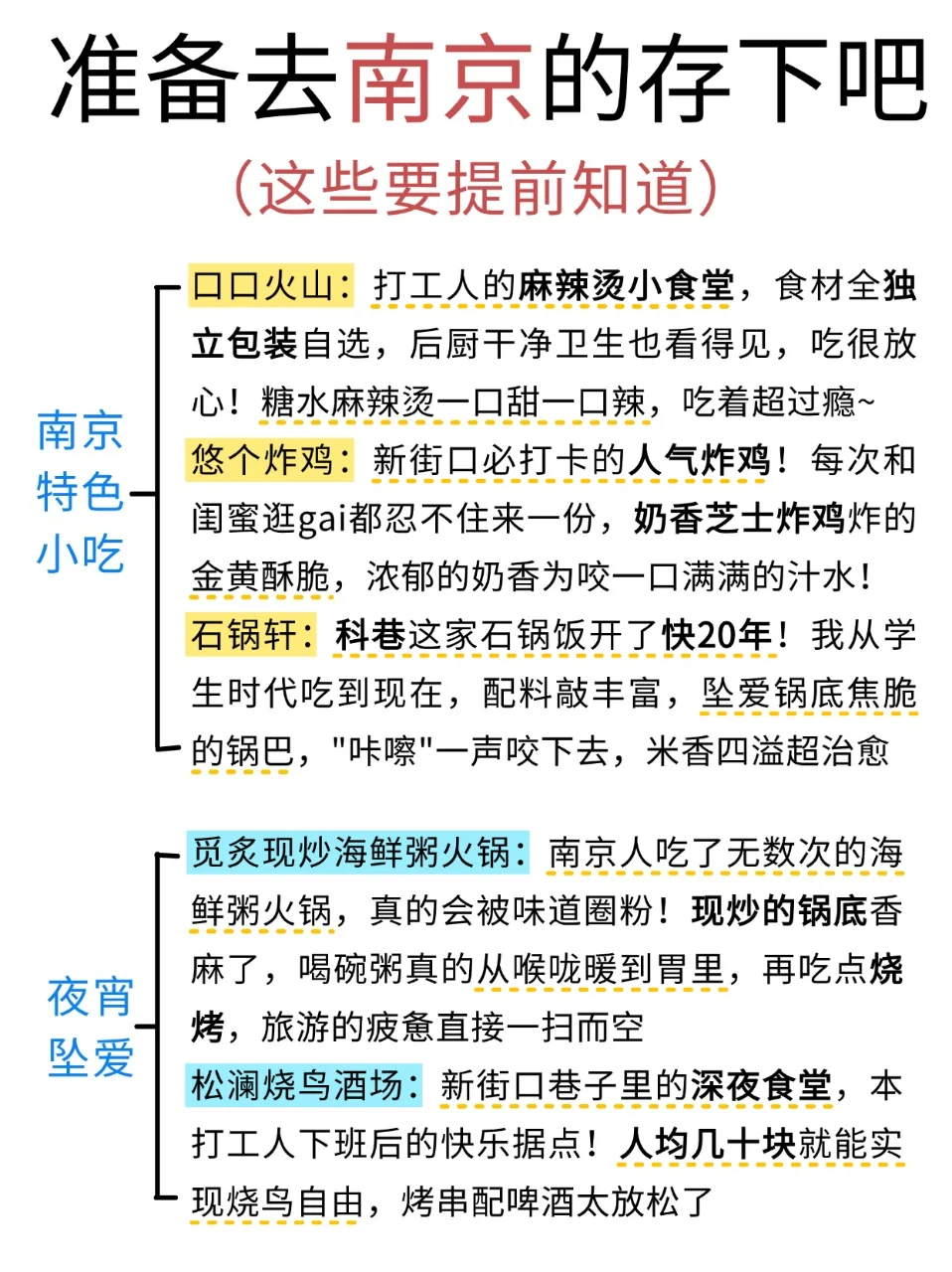 准备去南京的存下吧
（这些要提前知道）

南京特色小吃

口口火山：打工人的麻辣烫小食堂，食材全独立包装自选，后厨干净卫生也看得见，吃很放心！糖水麻辣烫一口甜一口辣，吃着超过瘾~
悠个炸鸡：新街口必打卡的人气炸鸡！每次和闺蜜逛gai都忍不住来一份，奶香芝士炸鸡炸的金黄酥脆，浓郁的奶香为咬一口满满的汁水！
石锅轩：科巷这家石锅饭开了快20年！我从学生时代吃到现在，配料敲丰富，坠爱锅底焦脆的锅巴，"咔嚓"一声咬下去，米香四溢超治愈

夜宵坠爱

觅炙现炒海鲜粥火锅：南京人吃了无数次的海鲜粥火锅，真的会被味道圈粉！现炒的锅底香麻了，喝碗粥真的从喉咙暖到胃里，再吃点烧烤，旅游的疲惫直接一扫而空
松澜烧鸟酒场：新街口巷子里的深夜食堂，本打工人下班后的快乐据点！人均几十块就能实现烧鸟自由，烤串配啤酒太放松了